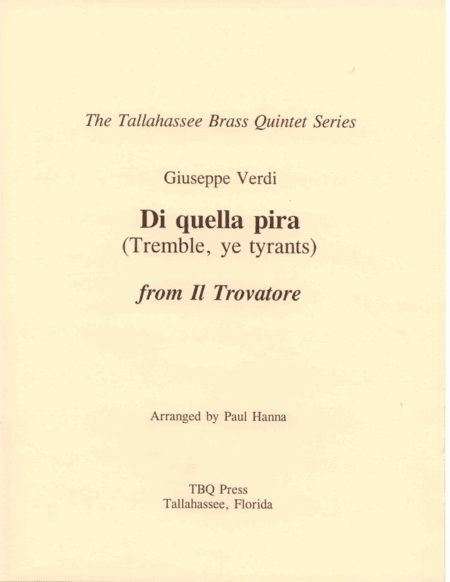 The Tallahassee Brass Quintet Series

Giuseppe Verdi

Di quella pira
(Tremble, ye tyrants)

from Il Trovatore

Arranged by Paul Hanna

TBQ Press
Tallahassee, Florida